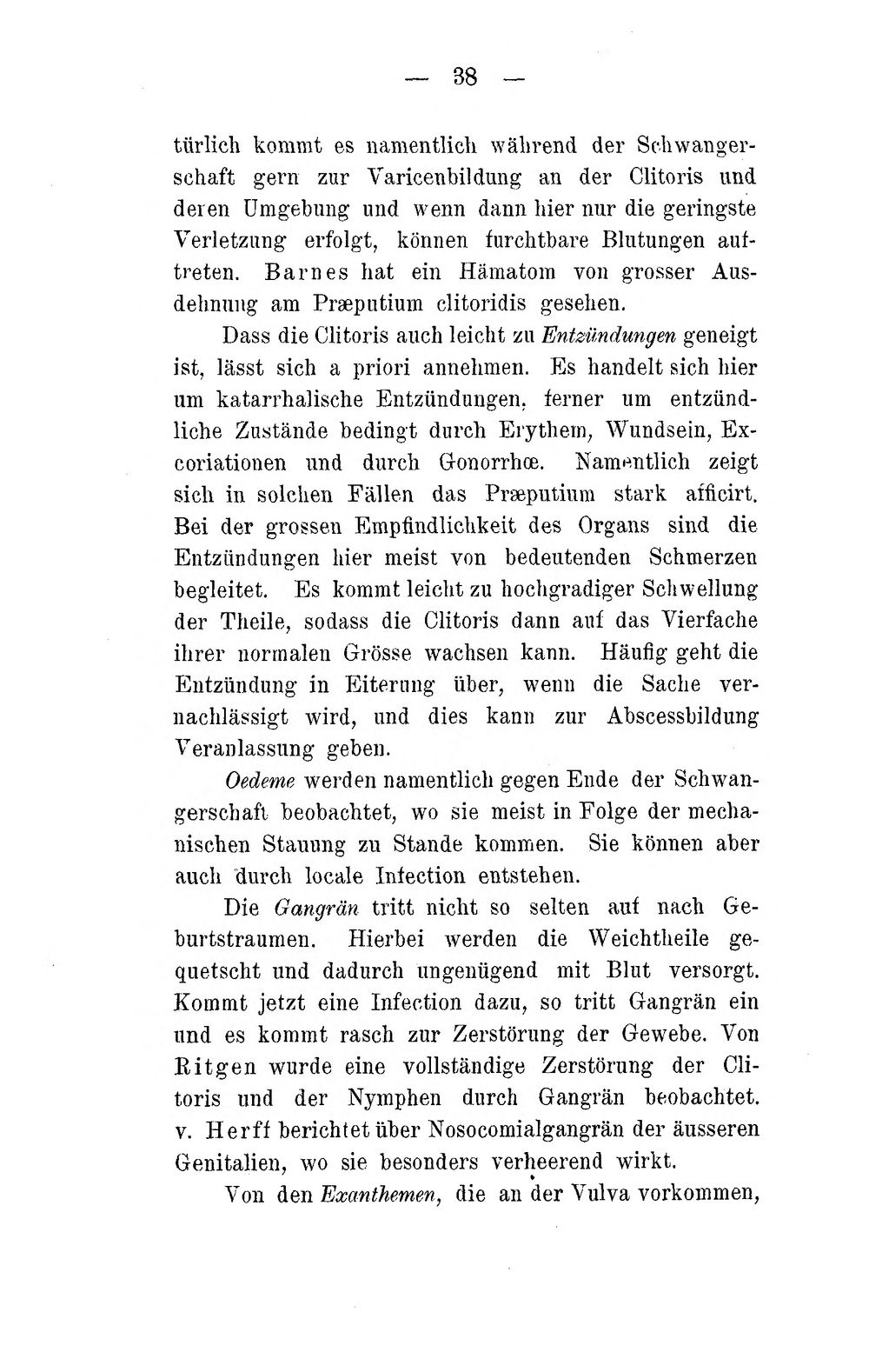 — 38 —

türlich kommt es namentlich während der Schwangerschaft gern zur Varicenbildung an der Clitoris und deren Umgebung und wenn dann hier nur die geringste Verletzung erfolgt, können furchtbare Blutungen auftreten. Barnes hat ein Hämatom von grosser Ausdehnung am Præputium clitoridis gesehen.

Dass die Clitoris auch leicht zu Entzündungen geneigt ist, lässt sich a priori annehmen. Es handelt sich hier um katarrhalische Entzündungen, ferner um entzündliche Zustände bedingt durch Erythem, Wundsein, Excoriationen und durch Gonorrhœ. Namentlich zeigt sich in solchen Fällen das Præputium stark afficirt. Bei der grossen Empfindlichkeit des Organs sind die Entzündungen hier meist von bedeutenden Schmerzen begleitet. Es kommt leicht zu hochgradiger Schwellung der Theile, sodass die Clitoris dann auf das Vierfache ihrer normalen Grösse wachsen kann. Häufig geht die Entzündung in Eiterung über, wenn die Sache vernachlässigt wird, und dies kann zur Abscessbildung Veranlassung geben.

Oedeme werden namentlich gegen Ende der Schwangerschaft beobachtet, wo sie meist in Folge der mechanischen Stauung zu Stande kommen. Sie können aber auch durch locale Infection entstehen.

Die Gangrän tritt nicht so selten auf nach Geburtstraumen. Hierbei werden die Weichtheile gequetscht und dadurch ungenügend mit Blut versorgt. Kommt jetzt eine Infection dazu, so tritt Gangrän ein und es kommt rasch zur Zerstörung der Gewebe. Von Ritgen wurde eine vollständige Zerstörung der Clitoris und der Nymphen durch Gangrän beobachtet. v. Herff berichtet über Nosocomialgangrän der äusseren Genitalien, wo sie besonders verheerend wirkt.

Von den Exanthemen, die an der Vulva vorkommen,